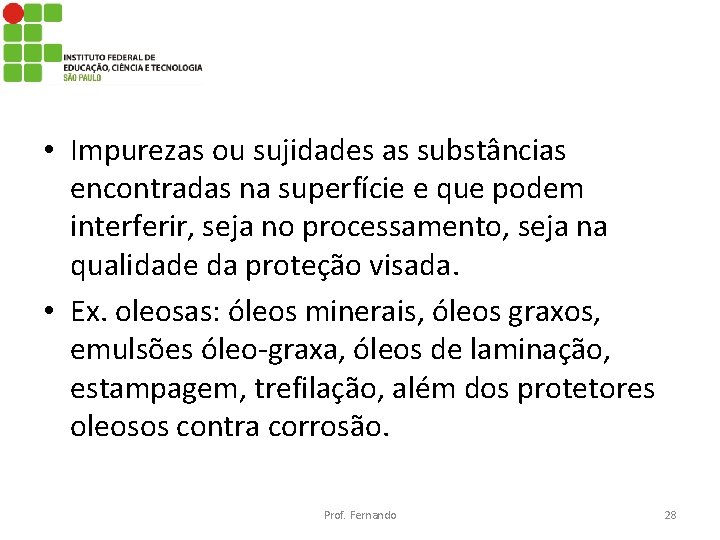 INSTITUTO FEDERAL DE EDUCAÇÃO, CIÊNCIA E TECNOLOGIA
SÃO PAULO

• Impurezas ou sujidades as substâncias encontradas na superfície e que podem interferir, seja no processamento, seja na qualidade da proteção visada.

• Ex. oleosas: óleos minerais, óleos graxos, emulsões óleo-graxa, óleos de laminação, estampagem, trefilação, além dos protetores oleosos contra corrosão.

Prof. Fernando

28